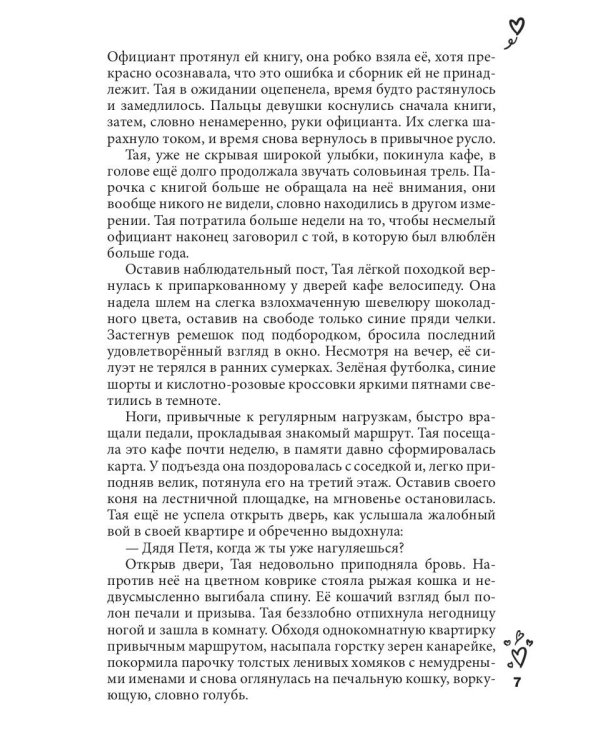 Официант протянул ей книгу, она робко взяла её, хотя прекрасно осознавала, что это ошибка и сборник ей не принадлежит. Тая в ожидании оцепенела, время будто растянулось и замедлилось. Пальцы девушки коснулись сначала книги, затем, словно ненамеренно, руки официанта. Их слегка шарахнуло током, и время снова вернулось в привычное русло.

Тая, уже не скрывая широкой улыбки, покинула кафе, в голове ещё долго продолжала звучать соловьиная трель. Парочка с книгой больше не обращала на неё внимания, они вообще никого не видели, словно находились в другом измерении. Тая потратила больше недели на то, чтобы несмелый официант наконец заговорил с той, в которую был влюблён больше года.

Оставив наблюдательный пост, Тая лёгкой походкой вернулась к припаркованному у дверей кафе велосипеду. Она надела шлем на слегка взлохмаченную шевелюру шоколадного цвета, оставив на свободе только синие пряди челки. Застегнув ремешок под подбородком, бросила последний удовлетворённый взгляд в окно. Несмотря на вечер, её силуэт не терялся в ранних сумерках. Зелёная футболка, синие шорты и кислотно-розовые кроссовки яркими пятнами светились в темноте.

Ноги, привычные к регулярным нагрузкам, быстро вращали педали, прокладывая знакомый маршрут. Тая посещала это кафе почти неделю, в памяти давно сформировалась карта. У подъезда она поздоровалась с соседкой и, легко приподняв велик, потянула его на третий этаж. Оставив своего коня на лестничной площадке, на мгновенье остановилась. Тая ещё не успела открыть дверь, как услышала жалобный вой в своей квартире и обреченно выдохнула:

— Дядя Петя, когда ж ты уже нагуляешься?

Открыв двери, Тая недовольно приподняла бровь. Напротив неё на цветном коврике стояла рыжая кошка и недвусмысленно выгибала спину. Её кошачий взгляд был полон печали и призыва. Тая беззлобно отпихнула негодницу ногой и зашла в комнату. Обходя однокомнатную квартирку привычным маршрутом, насыпала горстку зерен канарейке, покормила парочку толстых ленивых хомяков с немудреными именами и снова оглянулась на печальную кошку, воркующую, словно голубь.

7